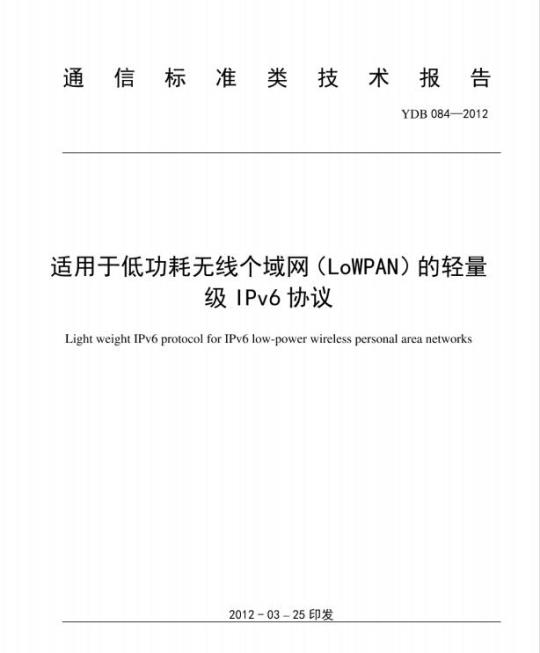 通 信 标 准 类 技 术 报 告

YDB 084—2012

适用于低功耗无线个域网（LoWPAN）的轻量级 IPv6 协议

Light weight IPv6 protocol for IPv6 low-power wireless personal area networks

2012－03－25 印发